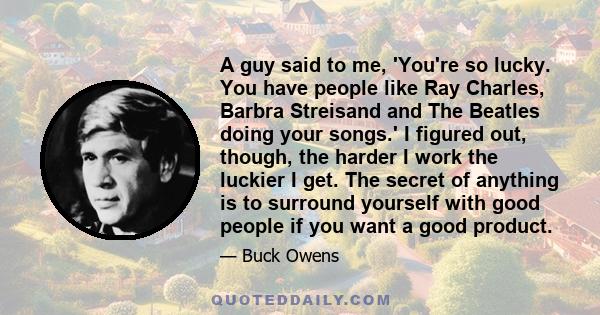 A guy said to me, 'You're so lucky. You have people like Ray Charles, Barbra Streisand and The Beatles doing your songs.' I figured out, though, the harder I work the luckier I get. The secret of anything is to surround yourself with good people if you want a good product.

— Buck Owens

QUOTEDDAILY.COM